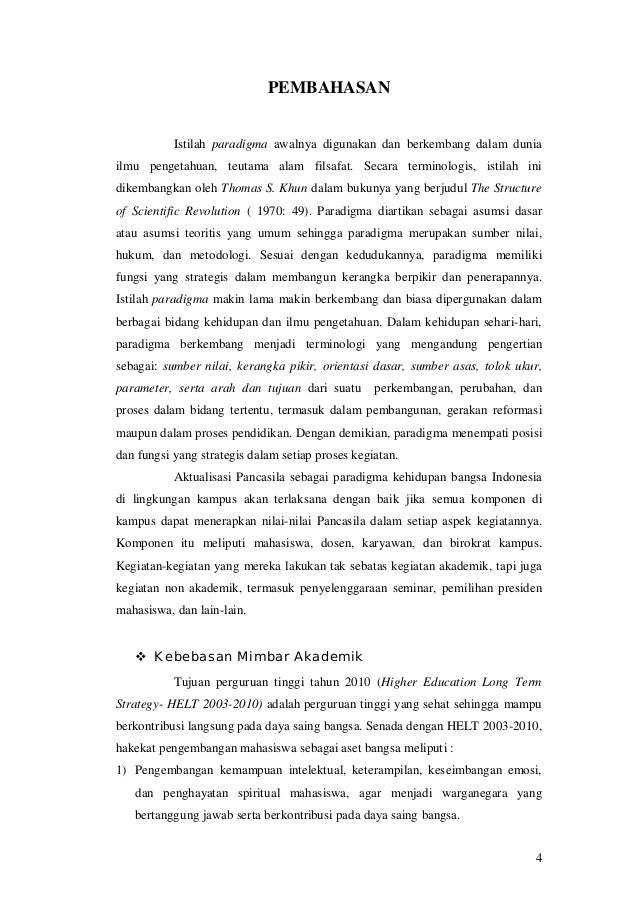 PEMBAHASAN

Istilah paradigma awalnya digunakan dan berkembang dalam dunia ilmu pengetahuan, teutama alam filsafat. Secara terminologis, istilah ini dikembangkan oleh Thomas S. Khun dalam bukunya yang berjudul The Structure of Scientific Revolution ( 1970: 49). Paradigma diartikan sebagai asumsi dasar atau asumsi teoritis yang umum sehingga paradigma merupakan sumber nilai, hukum, dan metodologi. Sesuai dengan kedudukannya, paradigma memiliki fungsi yang strategis dalam membangun kerangka berpikir dan penerapannya. Istilah paradigma makin lama makin berkembang dan biasa dipergunakan dalam berbagai bidang kehidupan dan ilmu pengetahuan. Dalam kehidupan sehari-hari, paradigma berkembang menjadi terminologi yang mengandung pengertian sebagai: sumber nilai, kerangka pikir, orientasi dasar, sumber asas, tolok ukur, parameter, serta arah dan tujuan dari suatu perkembangan, perubahan, dan proses dalam bidang tertentu, termasuk dalam pembangunan, gerakan reformasi maupun dalam proses pendidikan. Dengan demikian, paradigma menempati posisi dan fungsi yang strategis dalam setiap proses kegiatan.

Aktualisasi Pancasila sebagai paradigma kehidupan bangsa Indonesia di lingkungan kampus akan terlaksana dengan baik jika semua komponen di kampus dapat menerapkan nilai-nilai Pancasila dalam setiap aspek kegiatannya. Komponen itu meliputi mahasiswa, dosen, karyawan, dan birokrat kampus. Kegiatan-kegiatan yang mereka lakukan tak sebatas kegiatan akademik, tapi juga kegiatan non akademik, termasuk penyelenggaraan seminar, pemilihan presiden mahasiswa, dan lain-lain.

❖ Kebebasan Mimbar Akademik

Tujuan perguruan tinggi tahun 2010 (Higher Education Long Term Strategy- HELT 2003-2010) adalah perguruan tinggi yang sehat sehingga mampu berkontribusi langsung pada daya saing bangsa. Senada dengan HELT 2003-2010, hakekat pengembangan mahasiswa sebagai aset bangsa meliputi :

1) Pengembangan kemampuan intelektual, keterampilan, keseimbangan emosi, dan penghayatan spiritual mahasiswa, agar menjadi warganegara yang bertanggung jawab serta berkontribusi pada daya saing bangsa.

4